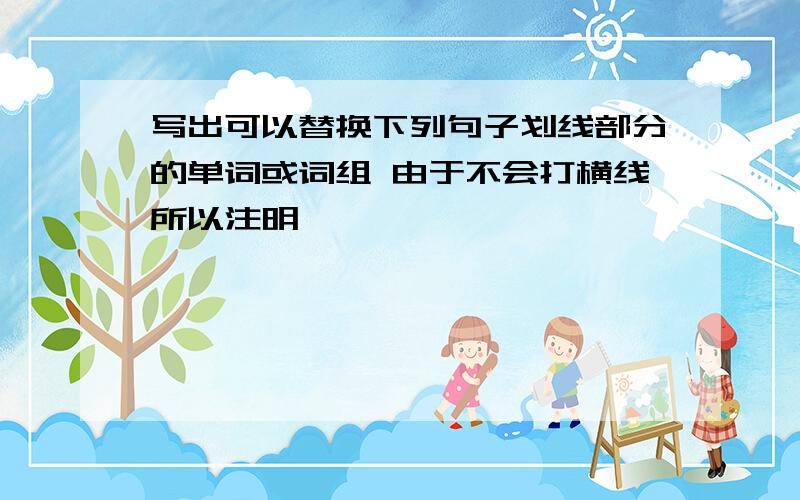 写出可以替换下列句子划线部分的单词或词组 由于不会打横线所以注明